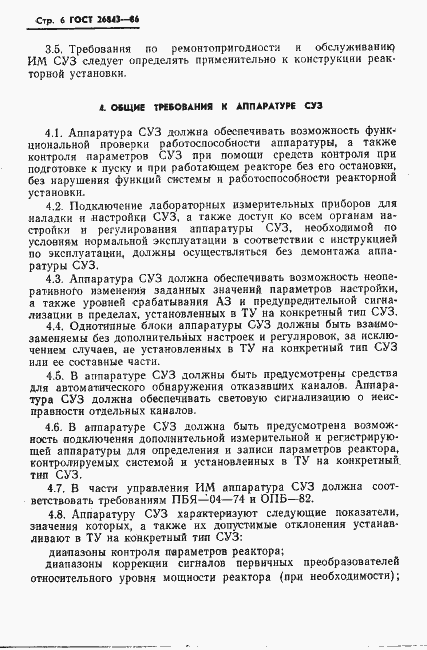 Стр. 6 ГОСТ 26843—86

3.5. Требования по ремонтопригодности и обслуживанию ИМ СУЗ следует определять применительно к конструкции реакторной установки.

4. ОБЩИЕ ТРЕБОВАНИЯ К АППАРАТУРЕ СУЗ

4.1. Аппаратура СУЗ должна обеспечивать возможность функциональной проверки работоспособности аппаратуры, а также контроля параметров СУЗ при помощи средств контроля при подготовке к пуску и при работающем реакторе без его остановки, без нарушения функций системы и работоспособности реакторной установки.

4.2. Подключение лабораторных измерительных приборов для наладки и настройки СУЗ, а также доступ ко всем органам настройки и регулирования аппаратуры СУЗ, необходимой по условиям нормальной эксплуатации в соответствии с инструкцией по эксплуатации, должны осуществляться без демонтажа аппаратуры СУЗ.

4.3. Аппаратура СУЗ должна обеспечивать возможность неоперативного изменения заданных значений параметров настройки, а также уровней срабатывания АЗ и предупредительной сигнализации в пределах, установленных в ТУ на конкретный тип СУЗ.

4.4. Однотипные блоки аппаратуры СУЗ должны быть взаимозаменяемы без дополнительных настроек и регулировок, за исключением случаев, не установленных в ТУ на конкретный тип СУЗ или ее составные части.

4.5. В аппаратуре СУЗ должны быть предусмотрены средства для автоматического обнаружения отказавших каналов. Аппаратура СУЗ должна обеспечивать световую сигнализацию о неисправности отдельных каналов.

4.6. В аппаратуре СУЗ должна быть предусмотрена возможность подключения дополнительной измерительной и регистрирующей аппаратуры для определения и записи параметров реактора, контролируемых системой и установленных в ТУ на конкретный тип СУЗ.

4.7. В части управления ИМ аппаратура СУЗ должна соответствовать требованиям ПБЯ—04—74 и ОПБ—82.

4.8. Аппаратуру СУЗ характеризуют следующие показатели, значения которых, а также их допустимые отклонения устанавливают в ТУ на конкретный тип СУЗ:

диапазоны контроля параметров реактора;

диапазоны коррекции сигналов первичных преобразователей относительного уровня мощности реактора (при необходимости);